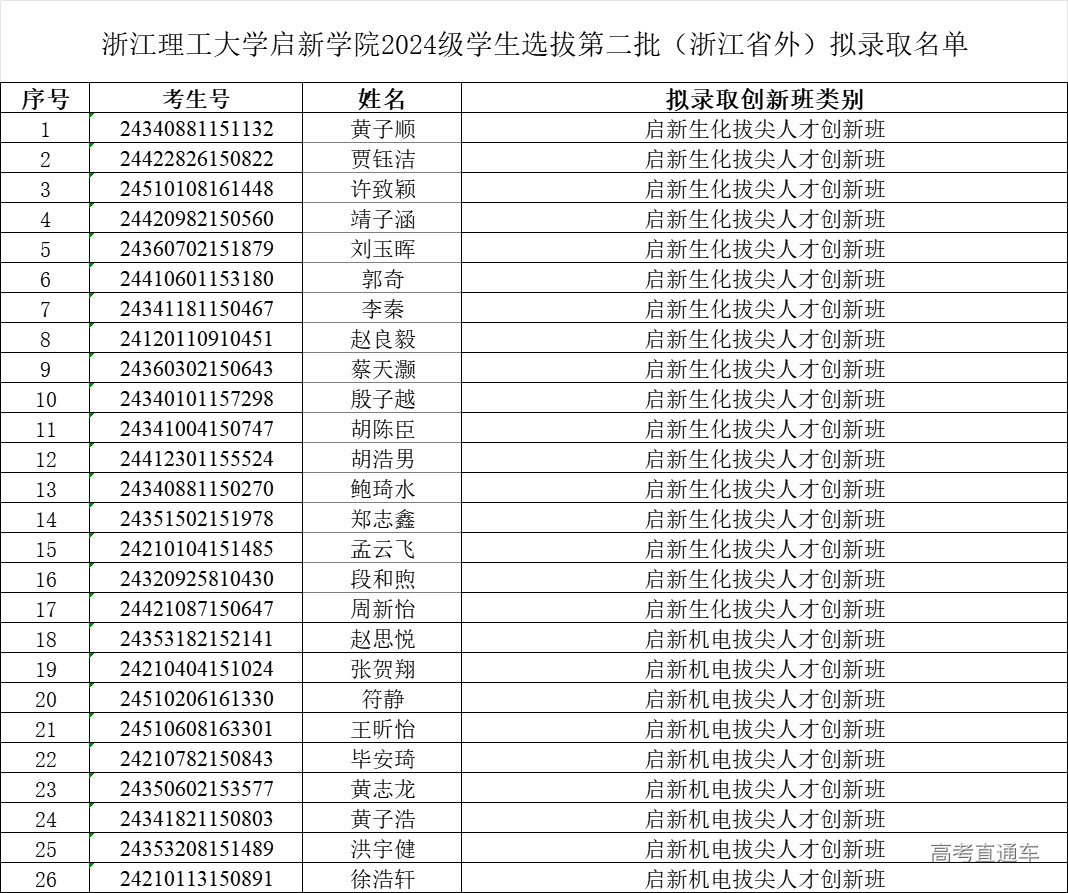 浙江理工大学启新学院2024级学生选拔第二批（浙江省外）拟录取名单

| 序号 | 考生号 | 姓名 | 拟录取创新班类别 |
|---|---|---|---|
| 1 | 24340881151132 | 黄子顺 | 启新生化拔尖人才创新班 |
| 2 | 24422826150822 | 贾钰洁 | 启新生化拔尖人才创新班 |
| 3 | 24510108161448 | 许致颖 | 启新生化拔尖人才创新班 |
| 4 | 24420982150560 | 靖子涵 | 启新生化拔尖人才创新班 |
| 5 | 24360702151879 | 刘玉晖 | 启新生化拔尖人才创新班 |
| 6 | 24410601153180 | 郭奇 | 启新生化拔尖人才创新班 |
| 7 | 24341181150467 | 李秦 | 启新生化拔尖人才创新班 |
| 8 | 24120110910451 | 赵良毅 | 启新生化拔尖人才创新班 |
| 9 | 24360302150643 | 蔡天灏 | 启新生化拔尖人才创新班 |
| 10 | 24340101157298 | 殷子越 | 启新生化拔尖人才创新班 |
| 11 | 24341004150747 | 胡陈臣 | 启新生化拔尖人才创新班 |
| 12 | 24412301155524 | 胡浩男 | 启新生化拔尖人才创新班 |
| 13 | 24340881150270 | 鲍琦水 | 启新生化拔尖人才创新班 |
| 14 | 24351502151978 | 郑志鑫 | 启新生化拔尖人才创新班 |
| 15 | 24210104151485 | 孟云飞 | 启新生化拔尖人才创新班 |
| 16 | 24320925810430 | 段和煦 | 启新生化拔尖人才创新班 |
| 17 | 24421087150647 | 周新怡 | 启新生化拔尖人才创新班 |
| 18 | 24353182152141 | 赵思悦 | 启新机电拔尖人才创新班 |
| 19 | 24210404151024 | 张贺翔 | 启新机电拔尖人才创新班 |
| 20 | 24510206161330 | 符静 | 启新机电拔尖人才创新班 |
| 21 | 24510608163301 | 王昕怡 | 启新机电拔尖人才创新班 |
| 22 | 24210782150843 | 毕安琦 | 启新机电拔尖人才创新班 |
| 23 | 24350602153577 | 黄志龙 | 启新机电拔尖人才创新班 |
| 24 | 24341821150803 | 黄子浩 | 启新机电拔尖人才创新班 |
| 25 | 24353208151489 | 洪宇健 | 启新机电拔尖人才创新班 |
| 26 | 24210113150891 | 徐浩轩 | 启新机电拔尖人才创新班 |

高考直通车